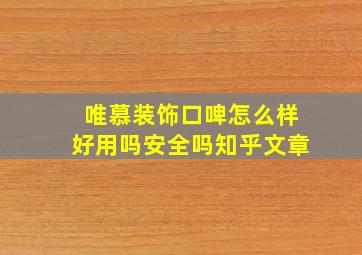 唯慕装饰口啤怎么样
好用吗安全吗知乎文章